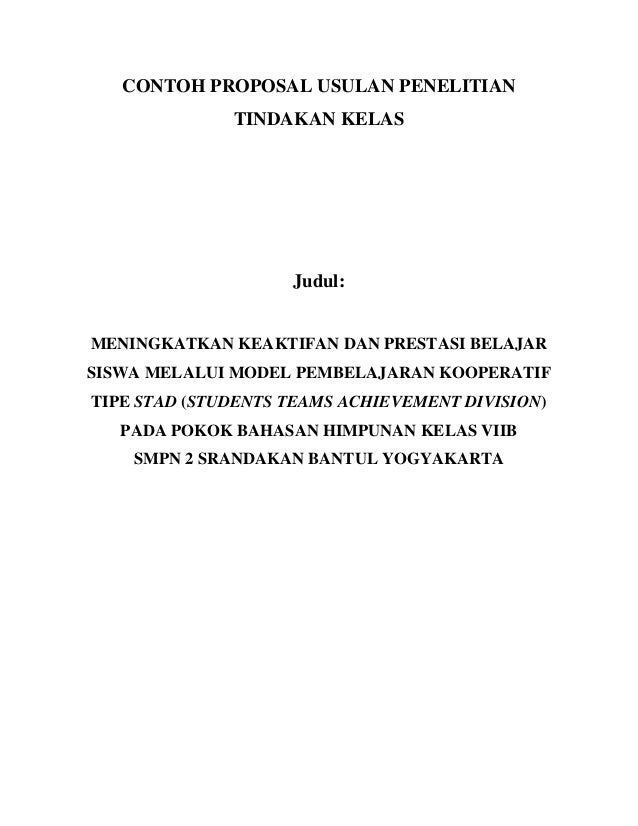 CONTOH PROPOSAL USULAN PENELITIAN
TINDAKAN KELAS

Judul:

MENINGKATKAN KEAKTIFAN DAN PRESTASI BELAJAR
SISWA MELALUI MODEL PEMBELAJARAN KOOPERATIF
TIPE STAD (STUDENTS TEAMS ACHIEVEMENT DIVISION)
PADA POKOK BAHASAN HIMPUNAN KELAS VIIB
SMPN 2 SRANDAKAN BANTUL YOGYAKARTA